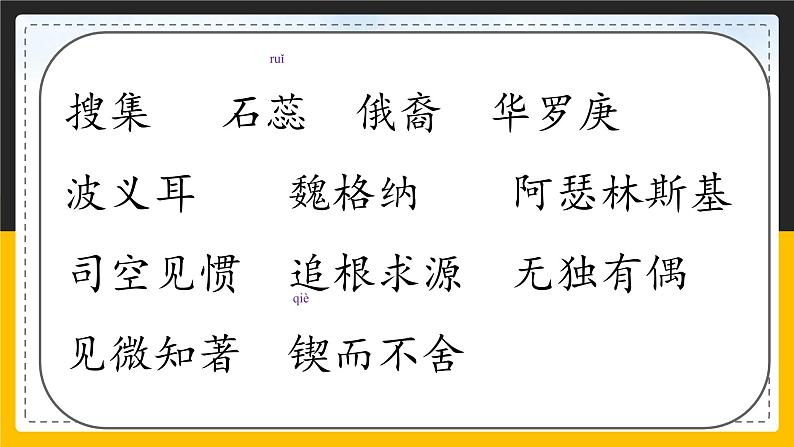 ruǐ

搜集　石蕊　俄裔　华罗庚

波义耳　魏格纳　阿瑟林斯基

司空见惯　追根求源　无独有偶

qiè

见微知著　锲而不舍